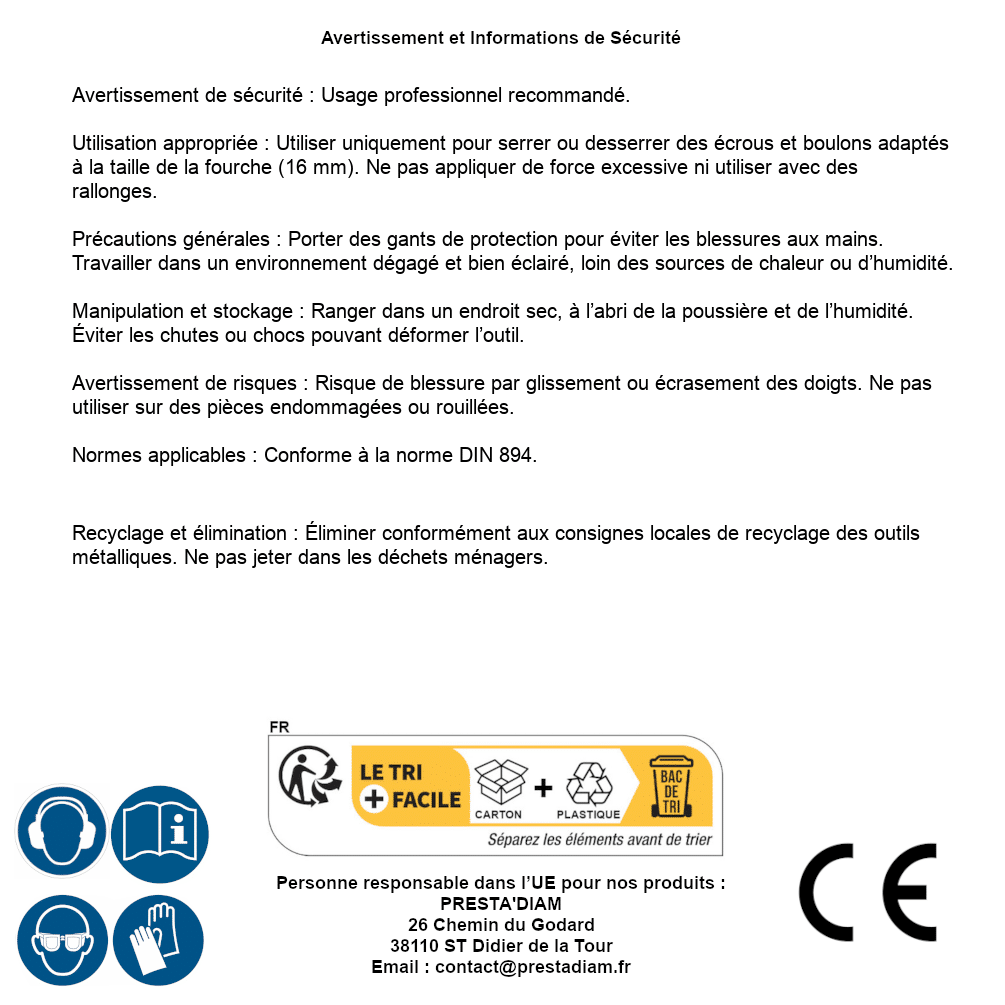 Avertissement et Informations de Sécurité

Avertissement de sécurité : Usage professionnel recommandé.

Utilisation appropriée : Utiliser uniquement pour serrer ou desserrer des écrous et boulons adaptés à la taille de la fourche (16 mm). Ne pas appliquer de force excessive ni utiliser avec des rallonges.

Précautions générales : Porter des gants de protection pour éviter les blessures aux mains. Travailler dans un environnement dégagé et bien éclairé, loin des sources de chaleur ou d'humidité.

Manipulation et stockage : Ranger dans un endroit sec, à l'abri de la poussière et de l'humidité. Éviter les chutes ou chocs pouvant déformer l'outil.

Avertissement de risques : Risque de blessure par glissement ou écrasement des doigts. Ne pas utiliser sur des pièces endommagées ou rouillées.

Normes applicables : Conforme à la norme DIN 894.

Recyclage et élimination : Éliminer conformément aux consignes locales de recyclage des outils métalliques. Ne pas jeter dans les déchets ménagers.

FR

LE TRI + FACILE

CARTON + PLASTIQUE

BAC DE TRI

Séparez les éléments avant de trier

Personne responsable dans l'UE pour nos produits :
PRESTA'DIAM
26 Chemin du Godard
38110 ST Didier de la Tour
Email : contact@prestadiam.fr

CE